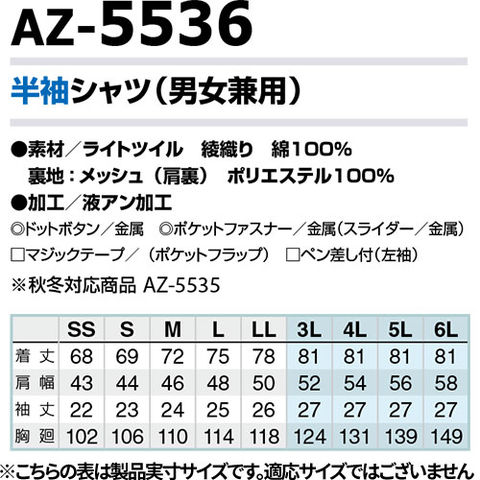 AZ-5536

半袖シャツ（男女兼用）

●素材／ライトツイル　綾織り　綿100%
裏地：メッシュ（肩裏）　ポリエステル100%
●加工／液アン加工
◎ドットボタン／金属　◎ポケットファスナー／金属（スライダー／金属）
☐マジックテープ／（ポケットフラップ）　☐ペン差し付（左袖）
※秋冬対応商品 AZ-5535

|  | SS | S | M | L | LL | 3L | 4L | 5L | 6L |
|---|---|---|---|---|---|---|---|---|---|
| 着丈 | 68 | 69 | 72 | 75 | 78 | 81 | 81 | 81 | 81 |
| 肩幅 | 43 | 44 | 46 | 48 | 50 | 52 | 54 | 56 | 58 |
| 袖丈 | 22 | 23 | 24 | 25 | 26 | 27 | 27 | 27 | 27 |
| 胸廻 | 102 | 106 | 110 | 114 | 118 | 124 | 131 | 139 | 149 |

※こちらの表は製品実寸サイズです。適応サイズではございません